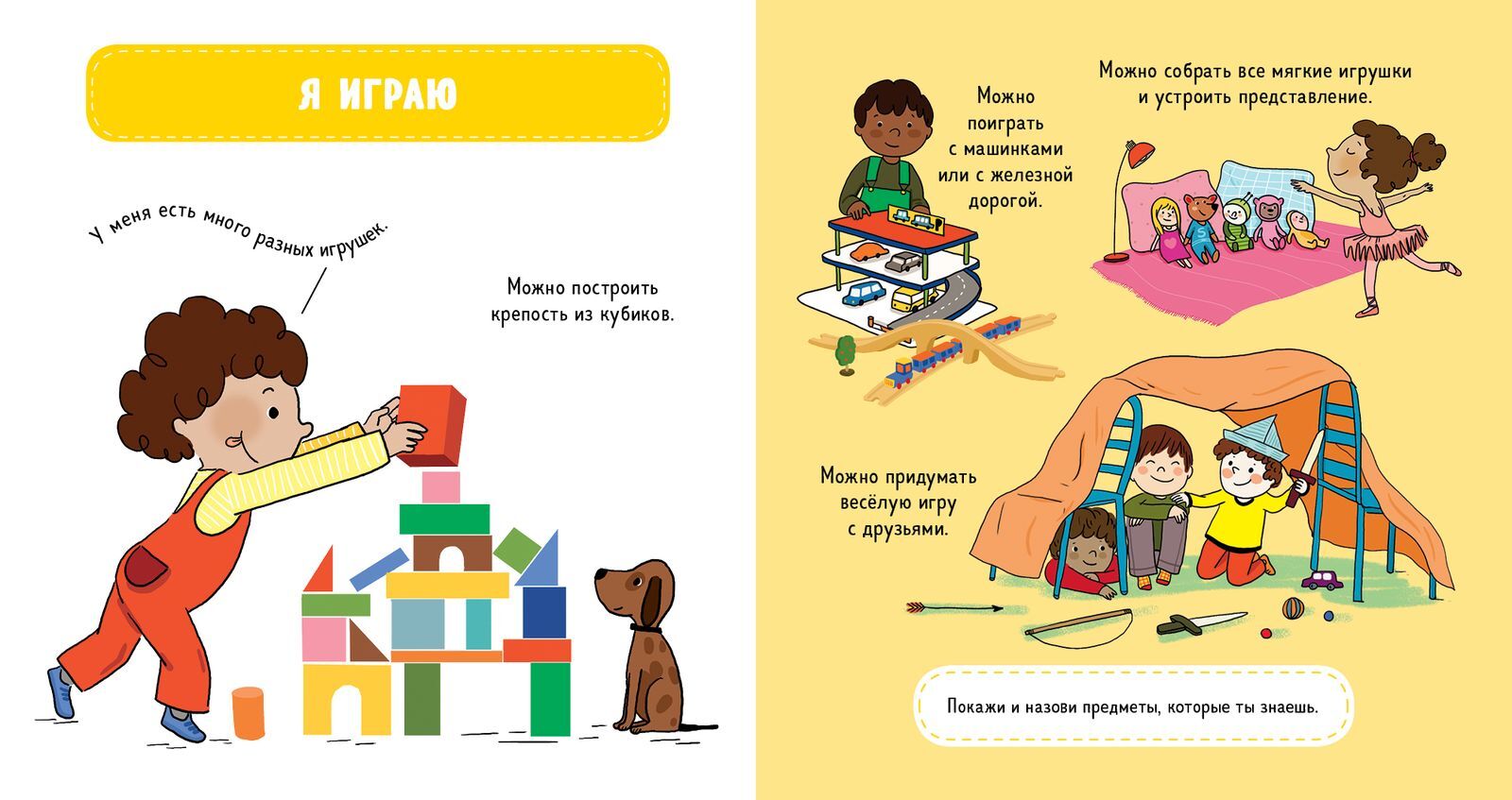 Я ИГРАЮ

У меня есть много разных игрушек.

Можно построить крепость из кубиков.

Можно поиграть с машинками или с железной дорогой.

Можно собрать все мягкие игрушки и устроить представление.

Можно придумать весёлую игру с друзьями.

Покажи и назови предметы, которые ты знаешь.